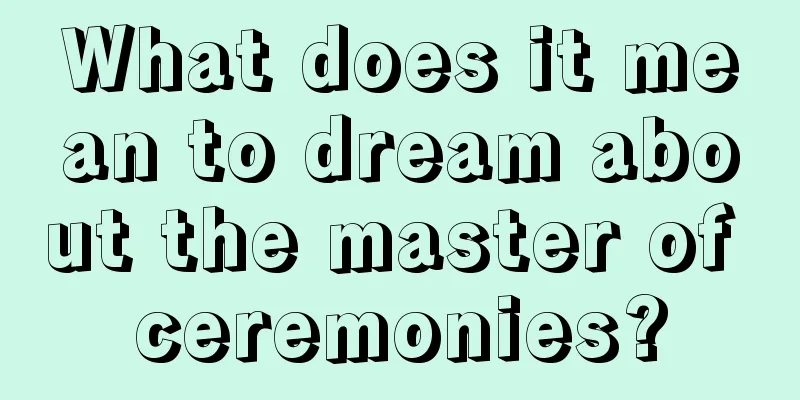 What does it mean to dream about the master of ceremonies?